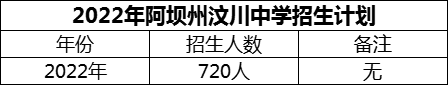 2022年阿坝州汶川中学招生计划

| 年份 | 招生人数 | 备注 |
|---|---|---|
| 2022年 | 720人 | 无 |